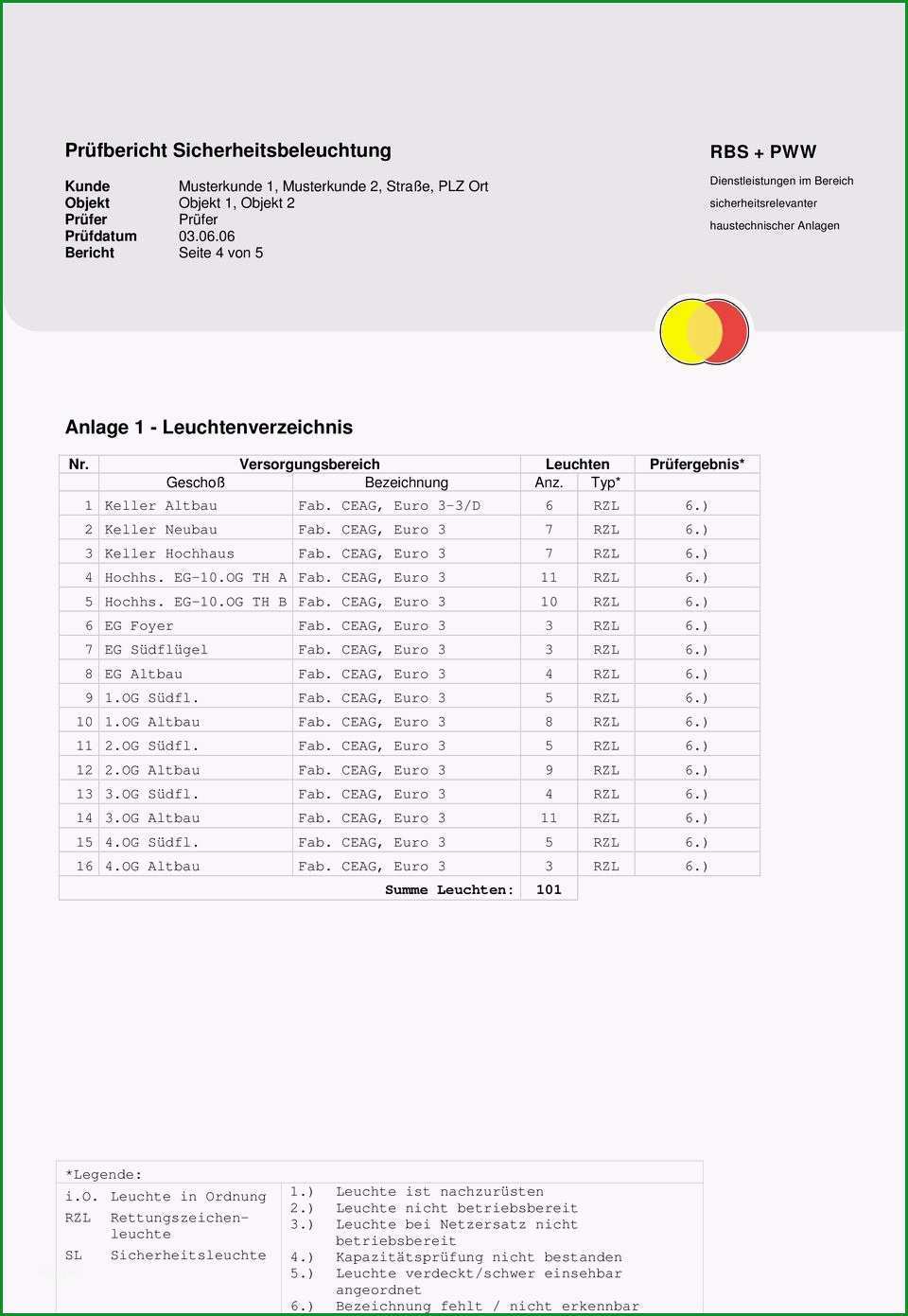 Prüfbericht Sicherheitsbeleuchtung

Kunde Musterkunde 1, Musterkunde 2, Straße, PLZ Ort
Objekt Objekt 1, Objekt 2
Prüfer Prüfer
Prüfdatum 03.06.06
Bericht Seite 4 von 5

RBS + PWW

Dienstleistungen im Bereich sicherheitsrelevanter haustechnischer Anlagen

Anlage 1 - Leuchtenverzeichnis

| Nr. | Versorgungsbereich | | Leuchten | | Prüfergebnis* |
|---|---|---|---|---|---|
| | Geschoß | Bezeichnung | Anz. | Typ* | |
| 1 | Keller Altbau | Fab. CEAG, Euro 3-3/D | 6 | RZL | 6.) |
| 2 | Keller Neubau | Fab. CEAG, Euro 3 | 7 | RZL | 6.) |
| 3 | Keller Hochhaus | Fab. CEAG, Euro 3 | 7 | RZL | 6.) |
| 4 | Hochhs. EG-10.OG TH A | Fab. CEAG, Euro 3 | 11 | RZL | 6.) |
| 5 | Hochhs. EG-10.OG TH B | Fab. CEAG, Euro 3 | 10 | RZL | 6.) |
| 6 | EG Foyer | Fab. CEAG, Euro 3 | 3 | RZL | 6.) |
| 7 | EG Südflügel | Fab. CEAG, Euro 3 | 3 | RZL | 6.) |
| 8 | EG Altbau | Fab. CEAG, Euro 3 | 4 | RZL | 6.) |
| 9 | 1.OG Südfl. | Fab. CEAG, Euro 3 | 5 | RZL | 6.) |
| 10 | 1.OG Altbau | Fab. CEAG, Euro 3 | 8 | RZL | 6.) |
| 11 | 2.OG Südfl. | Fab. CEAG, Euro 3 | 5 | RZL | 6.) |
| 12 | 2.OG Altbau | Fab. CEAG, Euro 3 | 9 | RZL | 6.) |
| 13 | 3.OG Südfl. | Fab. CEAG, Euro 3 | 4 | RZL | 6.) |
| 14 | 3.OG Altbau | Fab. CEAG, Euro 3 | 11 | RZL | 6.) |
| 15 | 4.OG Südfl. | Fab. CEAG, Euro 3 | 5 | RZL | 6.) |
| 16 | 4.OG Altbau | Fab. CEAG, Euro 3 | 3 | RZL | 6.) |
| | | Summe Leuchten: | 101 | | |

*Legende:

i.O. Leuchte in Ordnung
RZL Rettungszeichenleuchte
SL Sicherheitsleuchte

1.) Leuchte ist nachzurüsten
2.) Leuchte nicht betriebsbereit
3.) Leuchte bei Netzersatz nicht betriebsbereit
4.) Kapazitätsprüfung nicht bestanden
5.) Leuchte verdeckt/schwer einsehbar angeordnet
6.) Bezeichnung fehlt / nicht erkennbar